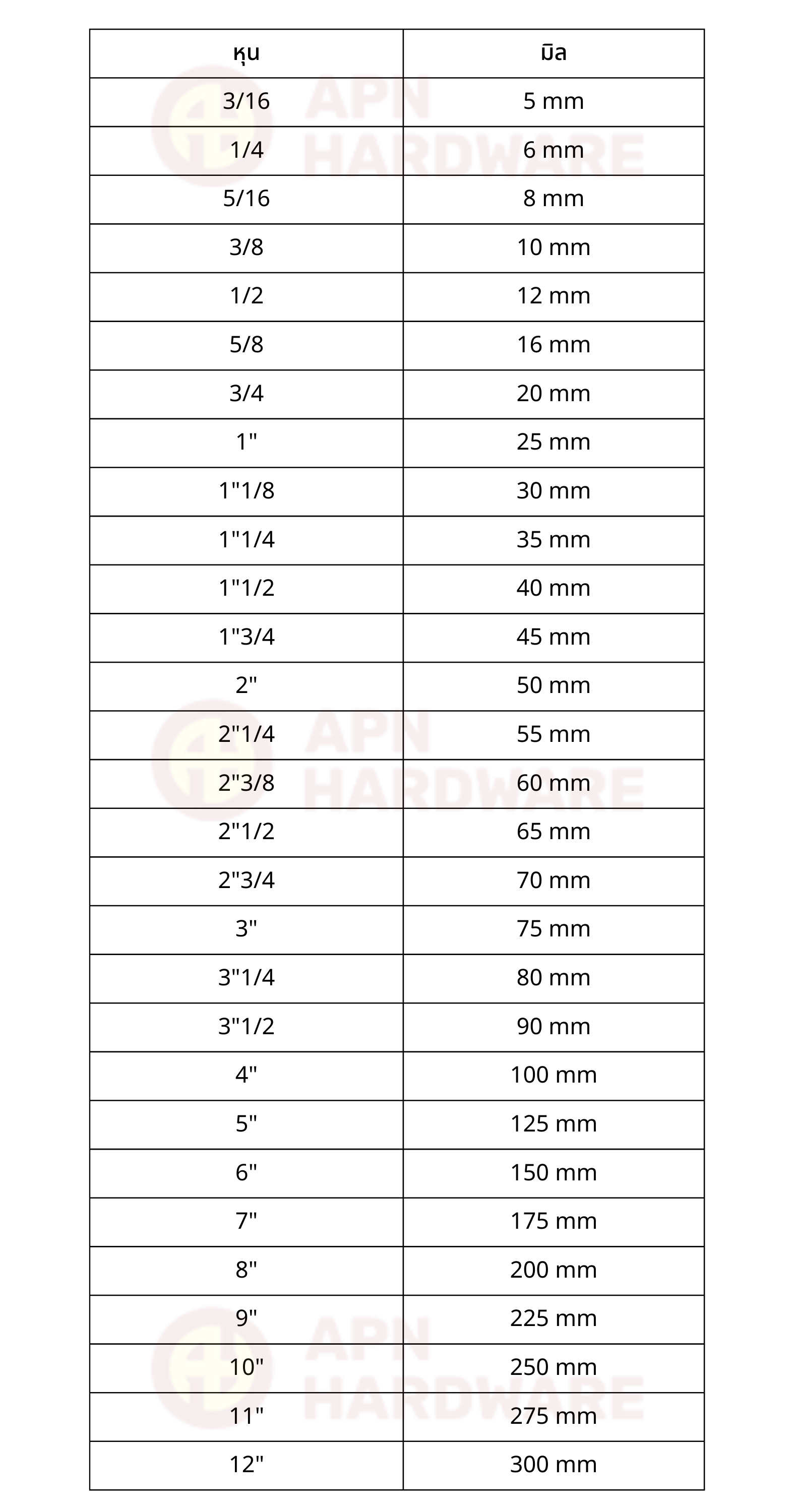 | หุน | มิล |
|---|---|
| 3/16 | 5 mm |
| 1/4 | 6 mm |
| 5/16 | 8 mm |
| 3/8 | 10 mm |
| 1/2 | 12 mm |
| 5/8 | 16 mm |
| 3/4 | 20 mm |
| 1" | 25 mm |
| 1"1/8 | 30 mm |
| 1"1/4 | 35 mm |
| 1"1/2 | 40 mm |
| 1"3/4 | 45 mm |
| 2" | 50 mm |
| 2"1/4 | 55 mm |
| 2"3/8 | 60 mm |
| 2"1/2 | 65 mm |
| 2"3/4 | 70 mm |
| 3" | 75 mm |
| 3"1/4 | 80 mm |
| 3"1/2 | 90 mm |
| 4" | 100 mm |
| 5" | 125 mm |
| 6" | 150 mm |
| 7" | 175 mm |
| 8" | 200 mm |
| 9" | 225 mm |
| 10" | 250 mm |
| 11" | 275 mm |
| 12" | 300 mm |

APN HARDWARE
APN HARDWARE
APN HARDWARE